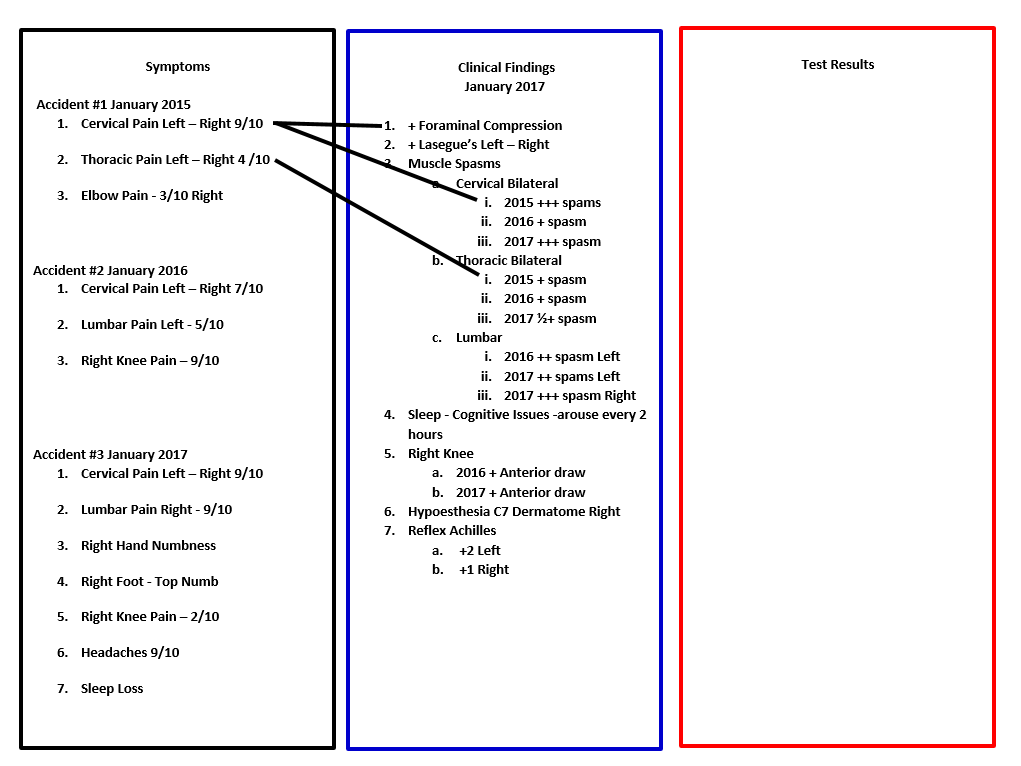 Symptoms

Accident #1 January 2015
1. Cervical Pain Left – Right 9/10
2. Thoracic Pain Left – Right 4 /10
3. Elbow Pain - 3/10 Right

Accident #2 January 2016
1. Cervical Pain Left – Right 7/10
2. Lumbar Pain Left - 5/10
3. Right Knee Pain – 9/10

Accident #3 January 2017
1. Cervical Pain Left – Right 9/10
2. Lumbar Pain Right - 9/10
3. Right Hand Numbness
4. Right Foot - Top Numb
5. Right Knee Pain – 2/10
6. Headaches 9/10
7. Sleep Loss

Clinical Findings
January 2017

1. + Foraminal Compression
2. + Lasegue's Left – Right
3. Muscle Spasms
a. Cervical Bilateral
i. 2015 +++ spams
ii. 2016 + spasm
iii. 2017 +++ spasm
b. Thoracic Bilateral
i. 2015 + spasm
ii. 2016 + spasm
iii. 2017 ½+ spasm
c. Lumbar
i. 2016 ++ spasm Left
ii. 2017 ++ spams Left
iii. 2017 +++ spasm Right
4. Sleep - Cognitive Issues -arouse every 2 hours
5. Right Knee
a. 2016 + Anterior draw
b. 2017 + Anterior draw
6. Hypoesthesia C7 Dermatome Right
7. Reflex Achilles
a. +2 Left
b. +1 Right

Test Results